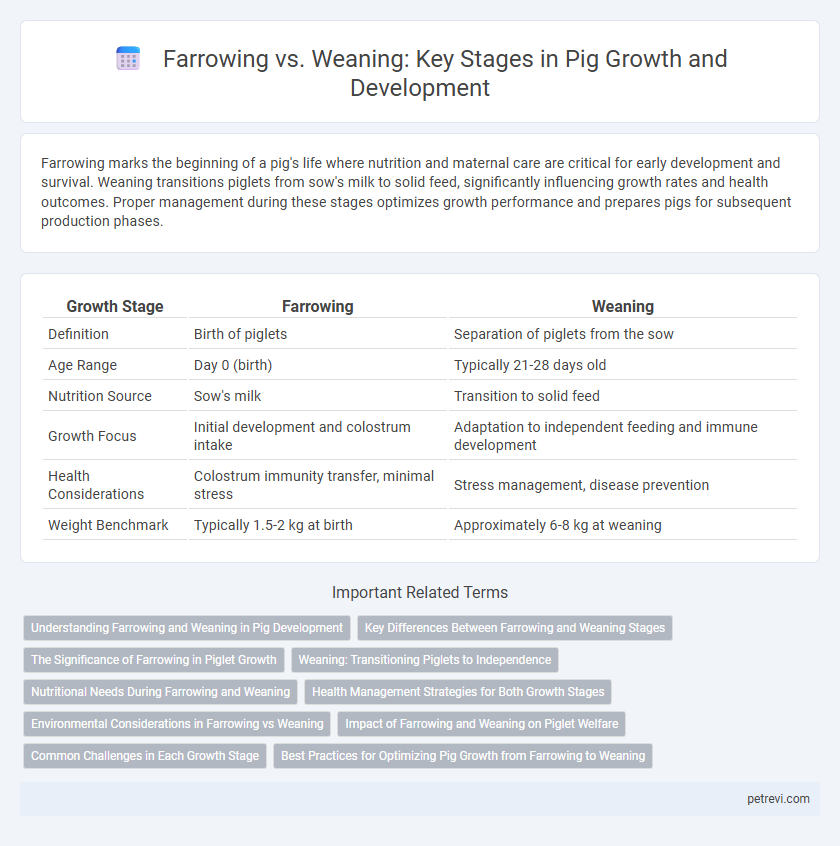 Farrowing vs. Weaning: Key Stages in Pig Growth and Development

Farrowing marks the beginning of a pig's life where nutrition and maternal care are critical for early development and survival. Weaning transitions piglets from sow's milk to solid feed, significantly influencing growth rates and health outcomes. Proper management during these stages optimizes growth performance and prepares pigs for subsequent production phases.

| Growth Stage | Farrowing | Weaning |
|---|---|---|
| Definition | Birth of piglets | Separation of piglets from the sow |
| Age Range | Day 0 (birth) | Typically 21-28 days old |
| Nutrition Source | Sow's milk | Transition to solid feed |
| Growth Focus | Initial development and colostrum intake | Adaptation to independent feeding and immune development |
| Health Considerations | Colostrum immunity transfer, minimal stress | Stress management, disease prevention |
| Weight Benchmark | Typically 1.5-2 kg at birth | Approximately 6-8 kg at weaning |

Important Related Terms

Understanding Farrowing and Weaning in Pig Development
Key Differences Between Farrowing and Weaning Stages
The Significance of Farrowing in Piglet Growth
Weaning: Transitioning Piglets to Independence
Nutritional Needs During Farrowing and Weaning
Health Management Strategies for Both Growth Stages
Environmental Considerations in Farrowing vs Weaning
Impact of Farrowing and Weaning on Piglet Welfare
Common Challenges in Each Growth Stage
Best Practices for Optimizing Pig Growth from Farrowing to Weaning

petrevi.com